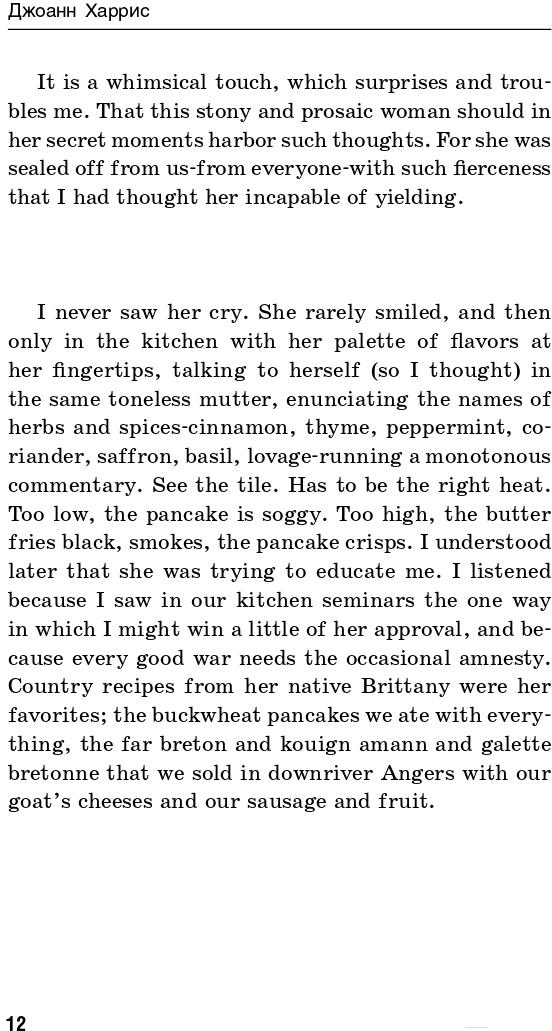 Джоанн Харрис

It is a whimsical touch, which surprises and troubles me. That this stony and prosaic woman should in her secret moments harbor such thoughts. For she was sealed off from us-from everyone-with such fierceness that I had thought her incapable of yielding.

I never saw her cry. She rarely smiled, and then only in the kitchen with her palette of flavors at her fingertips, talking to herself (so I thought) in the same toneless mutter, enunciating the names of herbs and spices-cinnamon, thyme, peppermint, coriander, saffron, basil, lovage-running a monotonous commentary. See the tile. Has to be the right heat. Too low, the pancake is soggy. Too high, the butter fries black, smokes, the pancake crisps. I understood later that she was trying to educate me. I listened because I saw in our kitchen seminars the one way in which I might win a little of her approval, and because every good war needs the occasional amnesty. Country recipes from her native Brittany were her favorites; the buckwheat pancakes we ate with everything, the far breton and kouign amann and galette bretonne that we sold in downriver Angers with our goat's cheeses and our sausage and fruit.

12